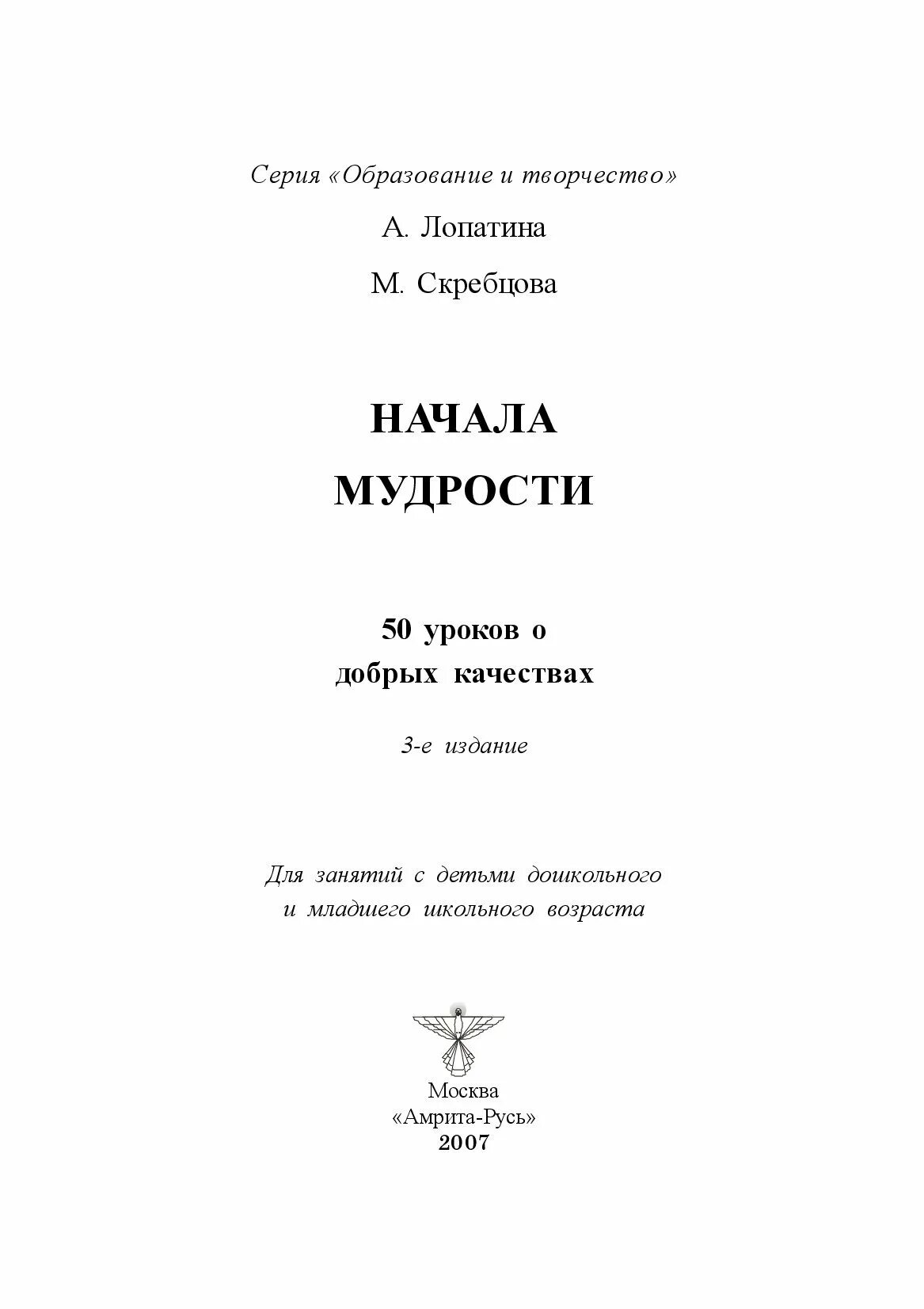 Серия «Образование и творчество»

А. Лопатина

М. Скребцова

НАЧАЛА
МУДРОСТИ

50 уроков о
добрых качествах

3-е издание

Для занятий с детьми дошкольного
и младшего школьного возраста

Москва
«Амрита-Русь»
2007